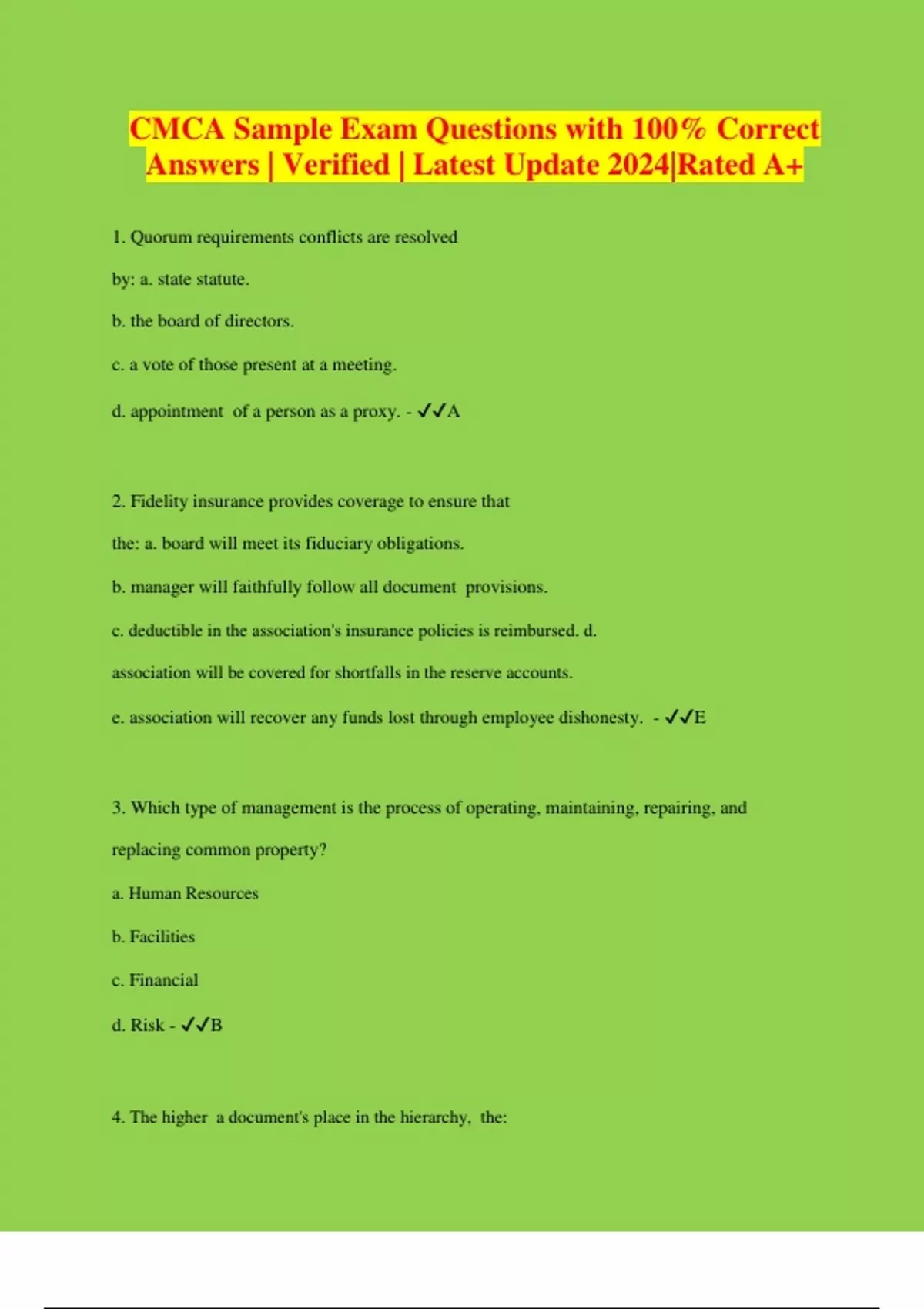 CMCA Sample Exam Questions with 100% Correct Answers | Verified | Latest Update 2024|Rated A+

1. Quorum requirements conflicts are resolved

by: a. state statute.

b. the board of directors.

c. a vote of those present at a meeting.

d. appointment of a person as a proxy. - ✓✓A

2. Fidelity insurance provides coverage to ensure that

the: a. board will meet its fiduciary obligations.

b. manager will faithfully follow all document provisions.

c. deductible in the association's insurance policies is reimbursed. d.

association will be covered for shortfalls in the reserve accounts.

e. association will recover any funds lost through employee dishonesty. - ✓✓E

3. Which type of management is the process of operating, maintaining, repairing, and

replacing common property?

a. Human Resources

b. Facilities

c. Financial

d. Risk - ✓✓B

4. The higher a document's place in the hierarchy, the: